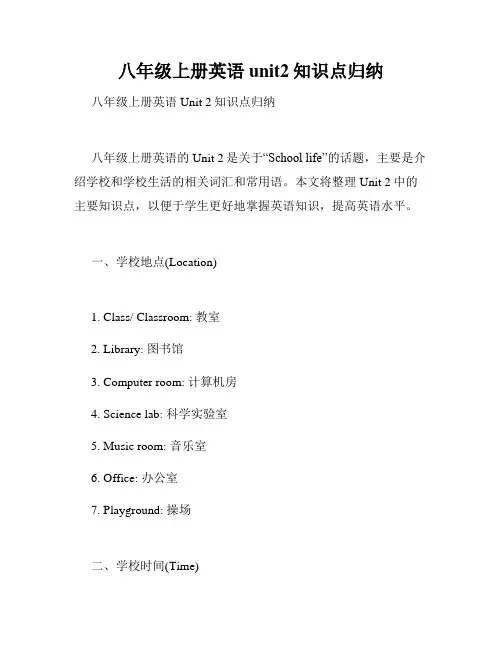 八年级上册英语 unit2 知识点归纳

八年级上册英语 Unit 2 知识点归纳

八年级上册英语的 Unit 2 是关于“School life”的话题，主要是介绍学校和学校生活的相关词汇和常用语。本文将整理 Unit 2 中的主要知识点，以便于学生更好地掌握英语知识，提高英语水平。

一、学校地点(Location)

1. Class/ Classroom: 教室

2. Library: 图书馆

3. Computer room: 计算机房

4. Science lab: 科学实验室

5. Music room: 音乐室

6. Office: 办公室

7. Playground: 操场

二、学校时间(Time)